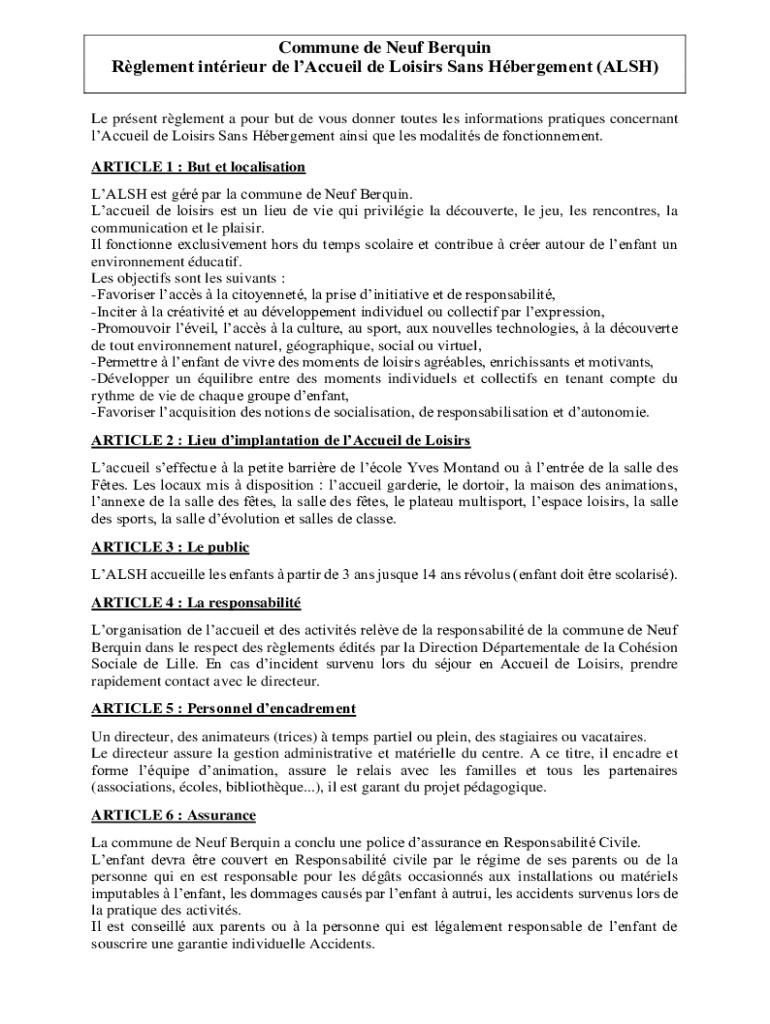 Commune de Neuf Berquin
Règlement intérieur de l'Accueil de Loisirs Sans Hébergement (ALSH)

Le présent règlement a pour but de vous donner toutes les informations pratiques concernant l'Accueil de Loisirs Sans Hébergement ainsi que les modalités de fonctionnement.

ARTICLE 1 : But et localisation

L'ALSH est géré par la commune de Neuf Berquin.
L'accueil de loisirs est un lieu de vie qui privilégie la découverte, le jeu, les rencontres, la communication et le plaisir.
Il fonctionne exclusivement hors du temps scolaire et contribue à créer autour de l'enfant un environnement éducatif.
Les objectifs sont les suivants :
-Favoriser l'accès à la citoyenneté, la prise d'initiative et de responsabilité,
-Inciter à la créativité et au développement individuel ou collectif par l'expression,
-Promouvoir l'éveil, l'accès à la culture, au sport, aux nouvelles technologies, à la découverte de tout environnement naturel, géographique, social ou virtuel,
-Permettre à l'enfant de vivre des moments de loisirs agréables, enrichissants et motivants,
-Développer un équilibre entre des moments individuels et collectifs en tenant compte du rythme de vie de chaque groupe d'enfant,
-Favoriser l'acquisition des notions de socialisation, de responsabilisation et d'autonomie.

ARTICLE 2 : Lieu d'implantation de l'Accueil de Loisirs

L'accueil s'effectue à la petite barrière de l'école Yves Montand ou à l'entrée de la salle des Fêtes. Les locaux mis à disposition : l'accueil garderie, le dortoir, la maison des animations, l'annexe de la salle des fêtes, la salle des fêtes, le plateau multisport, l'espace loisirs, la salle des sports, la salle d'évolution et salles de classe.

ARTICLE 3 : Le public

L'ALSH accueille les enfants à partir de 3 ans jusque 14 ans révolus (enfant doit être scolarisé).

ARTICLE 4 : La responsabilité

L'organisation de l'accueil et des activités relève de la responsabilité de la commune de Neuf Berquin dans le respect des règlements édités par la Direction Départementale de la Cohésion Sociale de Lille. En cas d'incident survenu lors du séjour en Accueil de Loisirs, prendre rapidement contact avec le directeur.

ARTICLE 5 : Personnel d'encadrement

Un directeur, des animateurs (trices) à temps partiel ou plein, des stagiaires ou vacataires.
Le directeur assure la gestion administrative et matérielle du centre. A ce titre, il encadre et forme l'équipe d'animation, assure le relais avec les familles et tous les partenaires (associations, écoles, bibliothèque...), il est garant du projet pédagogique.

ARTICLE 6 : Assurance

La commune de Neuf Berquin a conclu une police d'assurance en Responsabilité Civile.
L'enfant devra être couvert en Responsabilité civile par le régime de ses parents ou de la personne qui en est responsable pour les dégâts occasionnés aux installations ou matériels imputables à l'enfant, les dommages causés par l'enfant à autrui, les accidents survenus lors de la pratique des activités.
Il est conseillé aux parents ou à la personne qui est légalement responsable de l'enfant de souscrire une garantie individuelle Accidents.